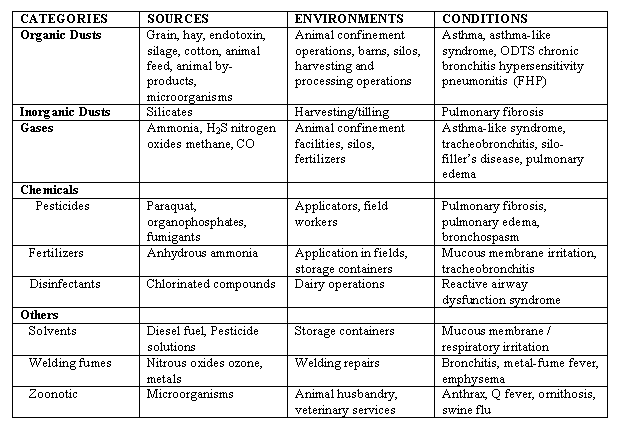 | CATEGORIES | SOURCES | ENVIRONMENTS | CONDITIONS |
|---|---|---|---|
| Organic Dusts | Grain, hay, endotoxin, silage, cotton, animal feed, animal by-products, microorganisms | Animal confinement operations, barns, silos, harvesting and processing operations | Asthma, asthma-like syndrome, ODTS chronic bronchitis hypersensitivity pneumonitis (FHP) |
| Inorganic Dusts | Silicates | Harvesting/tilling | Pulmonary fibrosis |
| Gases | Ammonia, $H_2S$ nitrogen oxides methane, CO | Animal confinement facilities, silos, fertilizers | Asthma-like syndrome, tracheobronchitis, silo-filler's disease, pulmonary edema |
| Chemicals | | | |
| Pesticides | Paraquat, organophosphates, fumigants | Applicators, field workers | Pulmonary fibrosis, pulmonary edema, bronchospasm |
| Fertilizers | Anhydrous ammonia | Application in fields, storage containers | Mucous membrane irritation, tracheobronchitis |
| Disinfectants | Chlorinated compounds | Dairy operations | Reactive airway dysfunction syndrome |
| Others | | | |
| Solvents | Diesel fuel, Pesticide solutions | Storage containers | Mucous membrane / respiratory irritation |
| Welding fumes | Nitrous oxides ozone, metals | Welding repairs | Bronchitis, metal-fume fever, emphysema |
| Zoonotic | Microorganisms | Animal husbandry, veterinary services | Anthrax, Q fever, ornithosis, swine flu |